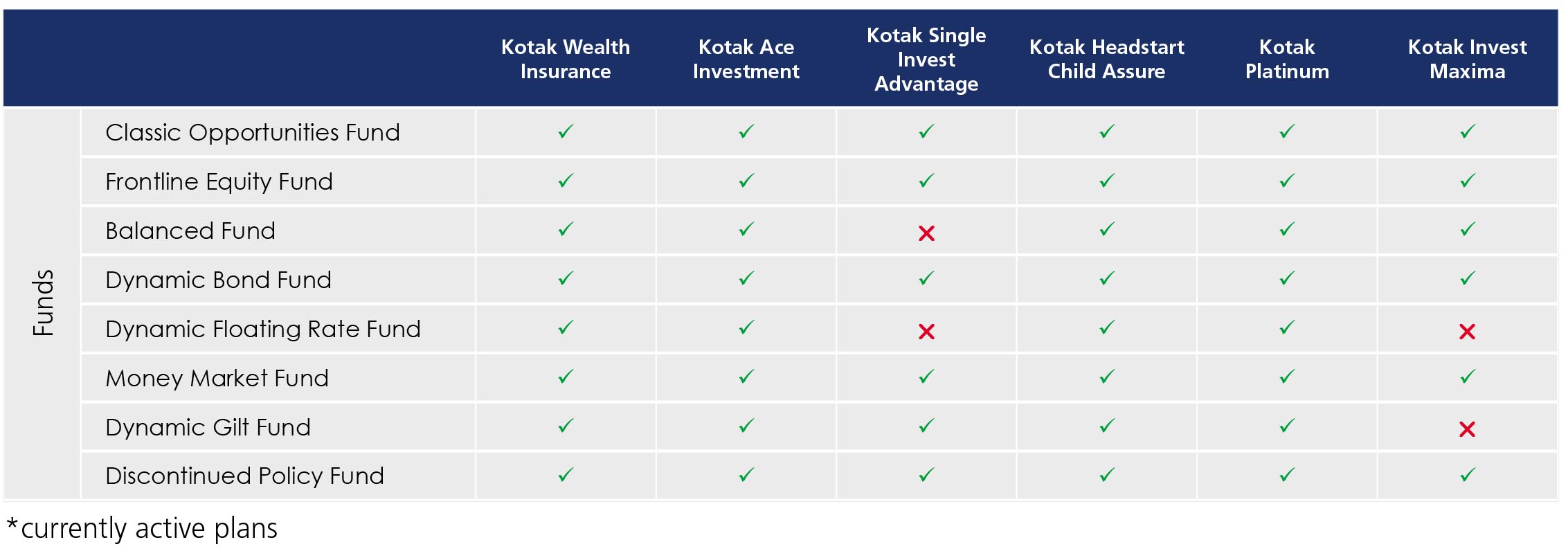 | | | Kotak Wealth Insurance | Kotak Ace Investment | Kotak Single Invest Advantage | Kotak Headstart Child Assure | Kotak Platinum | Kotak Invest Maxima |
|---|---|---|---|---|---|---|---|
| Funds | Classic Opportunities Fund | ✓ | ✓ | ✓ | ✓ | ✓ | ✓ |
| | Frontline Equity Fund | ✓ | ✓ | ✓ | ✓ | ✓ | ✓ |
| | Balanced Fund | ✓ | ✓ | ✗ | ✓ | ✓ | ✓ |
| | Dynamic Bond Fund | ✓ | ✓ | ✓ | ✓ | ✓ | ✓ |
| | Dynamic Floating Rate Fund | ✓ | ✓ | ✗ | ✓ | ✓ | ✗ |
| | Money Market Fund | ✓ | ✓ | ✓ | ✓ | ✓ | ✓ |
| | Dynamic Gilt Fund | ✓ | ✓ | ✓ | ✓ | ✓ | ✗ |
| | Discontinued Policy Fund | ✓ | ✓ | ✓ | ✓ | ✓ | ✓ |

*currently active plans